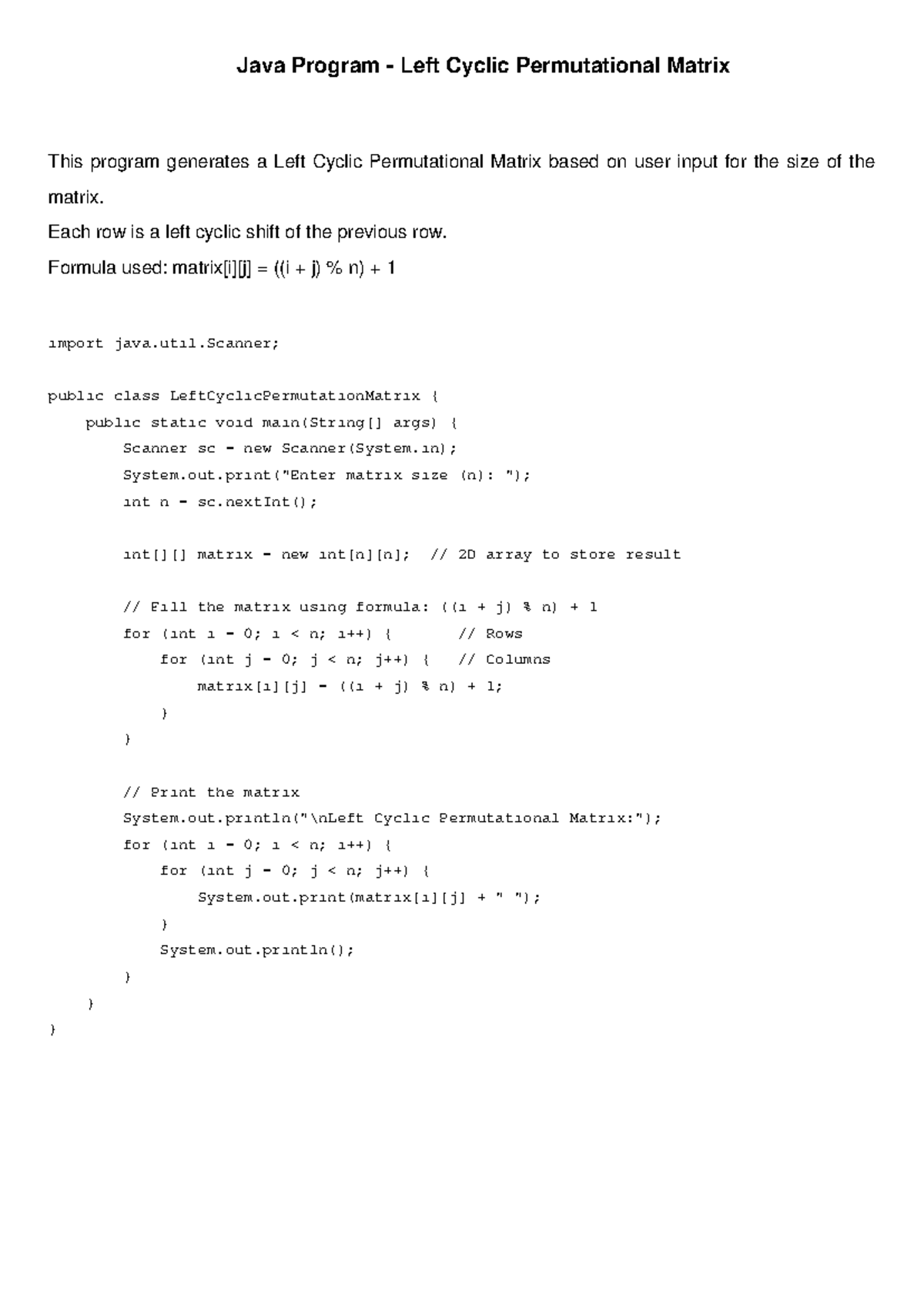 Java Program - Left Cyclic Permutational Matrix

This program generates a Left Cyclic Permutational Matrix based on user input for the size of the matrix.
Each row is a left cyclic shift of the previous row.
Formula used: matrix[i][j] = ((i + j) % n) + 1

import java.util.Scanner;

public class LeftCyclicPermutationMatrix {
    public static void main(String[] args) {
        Scanner sc = new Scanner(System.in);
        System.out.print("Enter matrix size (n): ");
        int n = sc.nextInt();

        int[][] matrix = new int[n][n];  // 2D array to store result

        // Fill the matrix using formula: ((i + j) % n) + 1
        for (int i = 0; i < n; i++) {        // Rows
            for (int j = 0; j < n; j++) {    // Columns
                matrix[i][j] = ((i + j) % n) + 1;
            }
        }

        // Print the matrix
        System.out.println("\nLeft Cyclic Permutational Matrix:");
        for (int i = 0; i < n; i++) {
            for (int j = 0; j < n; j++) {
                System.out.print(matrix[i][j] + " ");
            }
            System.out.println();
        }
    }
}